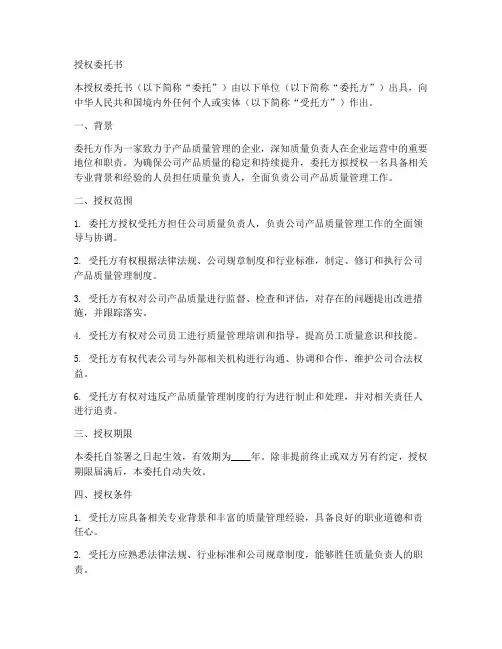 授权委托书

本授权委托书（以下简称“委托”）由以下单位（以下简称“委托方”）出具，向中华人民共和国境内外任何个人或实体（以下简称“受托方”）作出。

一、背景

委托方作为一家致力于产品质量管理的企业，深知质量负责人在企业运营中的重要地位和职责。为确保公司产品质量的稳定和持续提升，委托方拟授权一名具备相关专业背景和经验的人员担任质量负责人，全面负责公司产品质量管理工作。

二、授权范围

1. 委托方授权受托方担任公司质量负责人，负责公司产品质量管理工作的全面领导与协调。

2. 受托方有权根据法律法规、公司规章制度和行业标准，制定、修订和执行公司产品质量管理制度。

3. 受托方有权对公司产品质量进行监督、检查和评估，对存在的问题提出改进措施，并跟踪落实。

4. 受托方有权对公司员工进行质量管理培训和指导，提高员工质量意识和技能。

5. 受托方有权代表公司与外部相关机构进行沟通、协调和合作，维护公司合法权益。

6. 受托方有权对违反产品质量管理制度的行为进行制止和处理，并对相关责任人进行追责。

三、授权期限

本委托自签署之日起生效，有效期为____年。除非提前终止或双方另有约定，授权期限届满后，本委托自动失效。

四、授权条件

1. 受托方应具备相关专业背景和丰富的质量管理经验，具备良好的职业道德和责任心。

2. 受托方应熟悉法律法规、行业标准和公司规章制度，能够胜任质量负责人的职责。